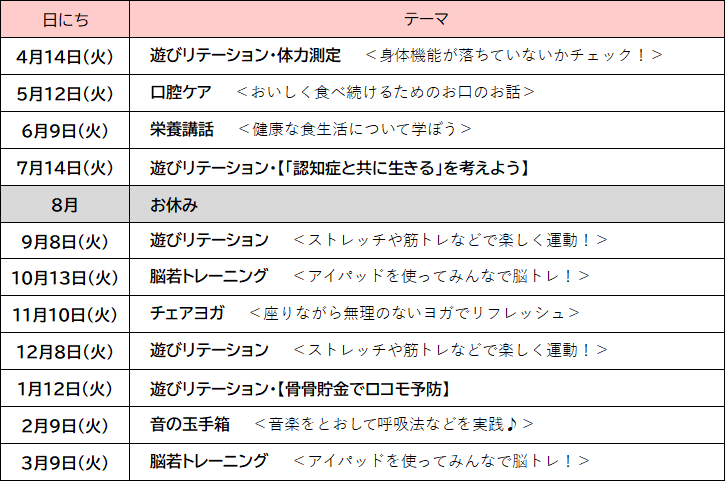 | 日にち | テーマ |
|---|---|
| 4月14日(火) | 遊びリテーション・体力測定 ＜身体機能が落ちていないかチェック！＞ |
| 5月12日(火) | 口腔ケア ＜おいしく食べ続けるためのお口のお話＞ |
| 6月9日(火) | 栄養講話 ＜健康な食生活について学ぼう＞ |
| 7月14日(火) | 遊びリテーション・【「認知症と共に生きる」を考えよう】 |
| 8月 | お休み |
| 9月8日(火) | 遊びリテーション ＜ストレッチや筋トレなどで楽しく運動！＞ |
| 10月13日(火) | 脳若トレーニング ＜アイパッドを使ってみんなで脳トレ！＞ |
| 11月10日(火) | チェアヨガ ＜座りながら無理のないヨガでリフレッシュ＞ |
| 12月8日(火) | 遊びリテーション ＜ストレッチや筋トレなどで楽しく運動！＞ |
| 1月12日(火) | 遊びリテーション・【骨骨貯金でロコモ予防】 |
| 2月9日(火) | 音の玉手箱 ＜音楽をとおして呼吸法などを実践♪＞ |
| 3月9日(火) | 脳若トレーニング ＜アイパッドを使ってみんなで脳トレ！＞ |